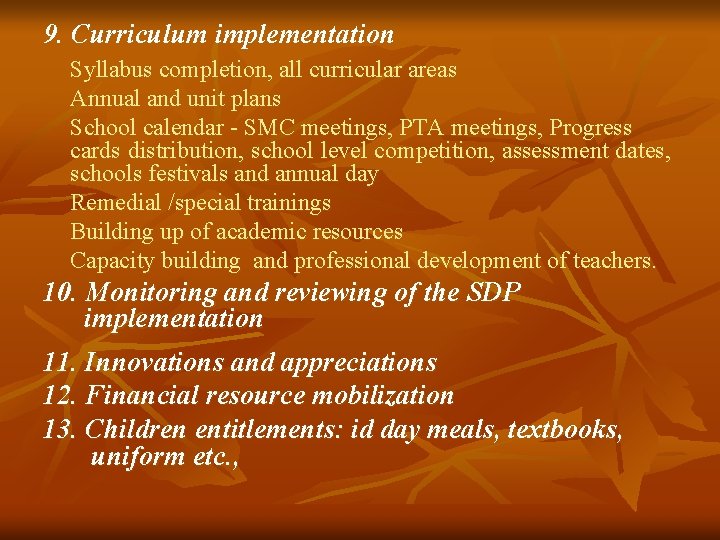 9. Curriculum implementation

Syllabus completion, all curricular areas

Annual and unit plans

School calendar - SMC meetings, PTA meetings, Progress cards distribution, school level competition, assessment dates, schools festivals and annual day

Remedial /special trainings

Building up of academic resources

Capacity building and professional development of teachers.

10. Monitoring and reviewing of the SDP implementation

11. Innovations and appreciations

12. Financial resource mobilization

13. Children entitlements: id day meals, textbooks, uniform etc.,